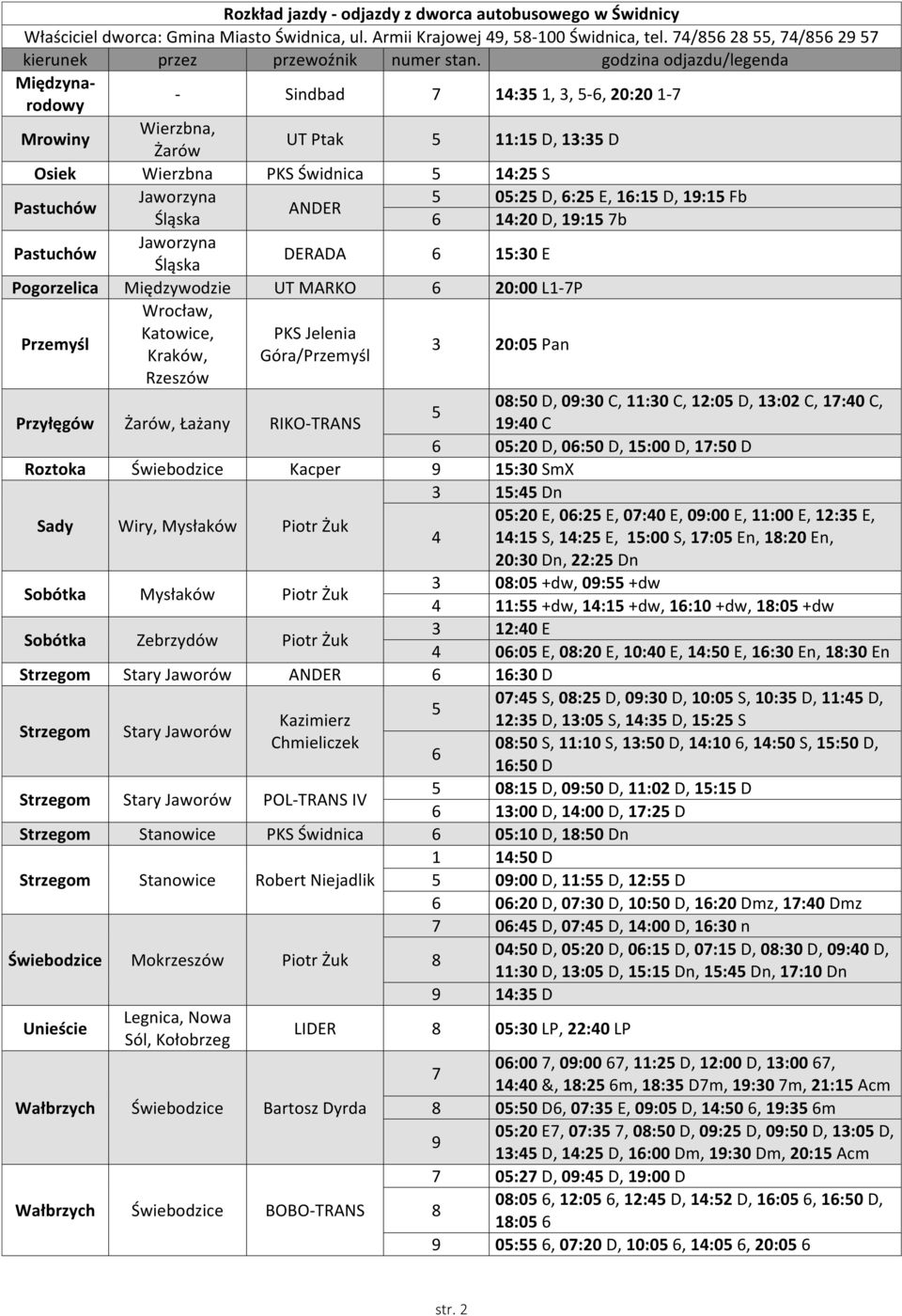 Rozkład jazdy - odjazdy z dworca autobusowego w Świdnicy
Właściciel dworca: Gmina Miasto Świdnica, ul. Armii Krajowej 49, 58-100 Świdnica, tel. 74/856 28 55, 74/856 29 57

| kierunek | przez | przewoźnik | numer stan. | godzina odjazdu/legenda |
|---|---|---|---|---|
| Międzynarodowy | - | Sindbad | 7 | 14:35 1, 3, 5-6, 20:20 1-7 |
| Mrowiny | Wierzbna, Żarów | UT Ptak | 5 | 11:15 D, 13:35 D |
| Osiek | Wierzbna | PKS Świdnica | 5 | 14:25 S |
| Pastuchów | Jaworzyna Śląska | ANDER | 5 | 05:25 D, 6:25 E, 16:15 D, 19:15 Fb |
| | | | 6 | 14:20 D, 19:15 7b |
| Pastuchów | Jaworzyna Śląska | DERADA | 6 | 15:30 E |
| Pogorzelica | Międzywodzie | UT MARKO | 6 | 20:00 L1-7P |
| Przemyśl | Wrocław, Katowice, Kraków, Rzeszów | PKS Jelenia Góra/Przemyśl | 3 | 20:05 Pan |
| Przyłęgów | Żarów, Łażany | RIKO-TRANS | 5 | 08:50 D, 09:30 C, 11:30 C, 12:05 D, 13:02 C, 17:40 C, 19:40 C |
| | | | 6 | 05:20 D, 06:50 D, 15:00 D, 17:50 D |
| Roztoka | Świebodzice | Kacper | 9 | 15:30 SmX |
| Sady | Wiry, Mysłaków | Piotr Żuk | 3 | 15:45 Dn |
| | | | 4 | 05:20 E, 06:25 E, 07:40 E, 09:00 E, 11:00 E, 12:35 E, 14:15 S, 14:25 E, 15:00 S, 17:05 En, 18:20 En, 20:30 Dn, 22:25 Dn |
| Sobótka | Mysłaków | Piotr Żuk | 3 | 08:05 +dw, 09:55 +dw |
| | | | 4 | 11:55 +dw, 14:15 +dw, 16:10 +dw, 18:05 +dw |
| Sobótka | Zebrzydów | Piotr Żuk | 3 | 12:40 E |
| | | | 4 | 06:05 E, 08:20 E, 10:40 E, 14:50 E, 16:30 En, 18:30 En |
| Strzegom | Stary Jaworów | ANDER | 6 | 16:30 D |
| Strzegom | Stary Jaworów | Kazimierz Chmieliczek | 5 | 07:45 S, 08:25 D, 09:30 D, 10:05 S, 10:35 D, 11:45 D, 12:35 D, 13:05 S, 14:35 D, 15:25 S |
| | | | 6 | 08:50 S, 11:10 S, 13:50 D, 14:10 6, 14:50 S, 15:50 D, 16:50 D |
| Strzegom | Stary Jaworów | POL-TRANS IV | 5 | 08:15 D, 09:50 D, 11:02 D, 15:15 D |
| | | | 6 | 13:00 D, 14:00 D, 17:25 D |
| Strzegom | Stanowice | PKS Świdnica | 6 | 05:10 D, 18:50 Dn |
| Strzegom | Stanowice | Robert Niejadlik | 1 | 14:50 D |
| | | | 5 | 09:00 D, 11:55 D, 12:55 D |
| | | | 6 | 06:20 D, 07:30 D, 10:50 D, 16:20 Dmz, 17:40 Dmz |
| Świebodzice | Mokrzeszów | Piotr Żuk | 7 | 06:45 D, 07:45 D, 14:00 D, 16:30 n |
| | | | 8 | 04:50 D, 05:20 D, 06:15 D, 07:15 D, 08:30 D, 09:40 D, 11:30 D, 13:05 D, 15:15 Dn, 15:45 Dn, 17:10 Dn |
| | | | 9 | 14:35 D |
| Unieście | Legnica, Nowa Sól, Kołobrzeg | LIDER | 8 | 05:30 LP, 22:40 LP |
| Wałbrzych | Świebodzice | Bartosz Dyrda | 7 | 06:00 7, 09:00 67, 11:25 D, 12:00 D, 13:00 67, 14:40 &, 18:25 6m, 18:35 D7m, 19:30 7m, 21:15 Acm |
| | | | 8 | 05:50 D6, 07:35 E, 09:05 D, 14:50 6, 19:35 6m |
| | | | 9 | 05:20 E7, 07:35 7, 08:50 D, 09:25 D, 09:50 D, 13:05 D, 13:45 D, 14:25 D, 16:00 Dm, 19:30 Dm, 20:15 Acm |
| Wałbrzych | Świebodzice | BOBO-TRANS | 7 | 05:27 D, 09:45 D, 19:00 D |
| | | | 8 | 08:05 6, 12:05 6, 12:45 D, 14:52 D, 16:05 6, 16:50 D, 18:05 6 |
| | | | 9 | 05:55 6, 07:20 D, 10:05 6, 14:05 6, 20:05 6 |

str. 2